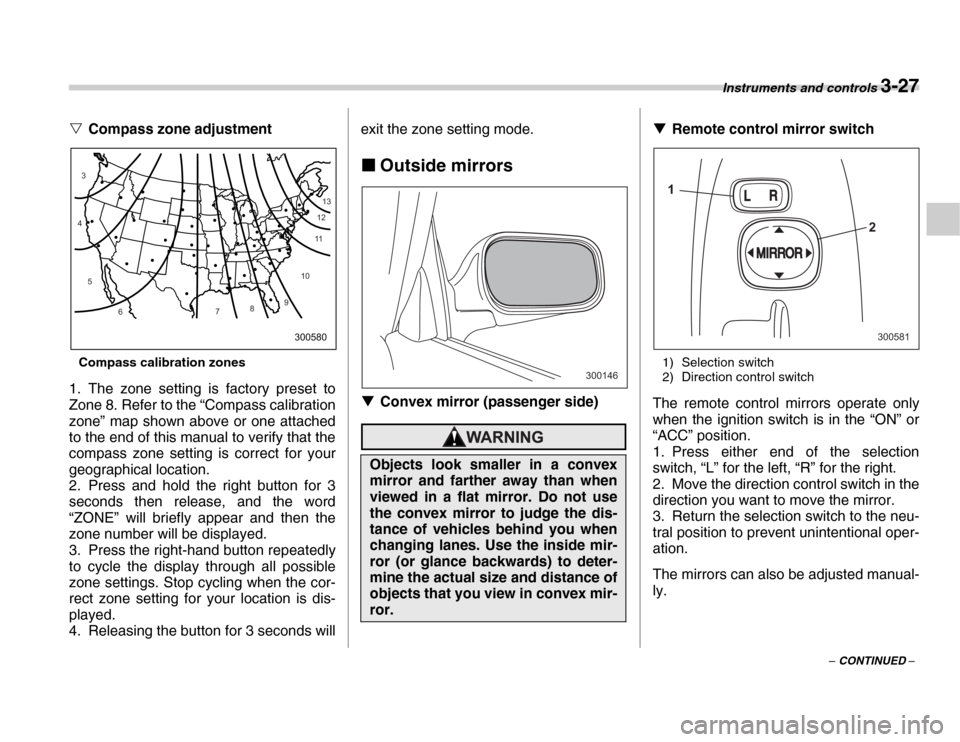 Instruments and controls 3-27

▽ Compass zone adjustment

3
4
5
6
7
8
9
10
11
12
13
300580

Compass calibration zones

1. The zone setting is factory preset to Zone 8. Refer to the “Compass calibration zone” map shown above or one attached to the end of this manual to verify that the compass zone setting is correct for your geographical location.
2. Press and hold the right button for 3 seconds then release, and the word “ZONE” will briefly appear and then the zone number will be displayed.
3. Press the right-hand button repeatedly to cycle the display through all possible zone settings. Stop cycling when the correct zone setting for your location is displayed.
4. Releasing the button for 3 seconds will exit the zone setting mode.

■ Outside mirrors

300146

▼ Convex mirror (passenger side)

WARNING

Objects look smaller in a convex mirror and farther away than when viewed in a flat mirror. Do not use the convex mirror to judge the distance of vehicles behind you when changing lanes. Use the inside mirror (or glance backwards) to determine the actual size and distance of objects that you view in convex mirror.

▼ Remote control mirror switch

1
L R
2
MIRROR
300581

1) Selection switch
2) Direction control switch

The remote control mirrors operate only when the ignition switch is in the “ON” or “ACC” position.
1. Press either end of the selection switch, “L” for the left, “R” for the right.
2. Move the direction control switch in the direction you want to move the mirror.
3. Return the selection switch to the neutral position to prevent unintentional operation.

The mirrors can also be adjusted manually.

– CONTINUED –

carmanualsonline.info